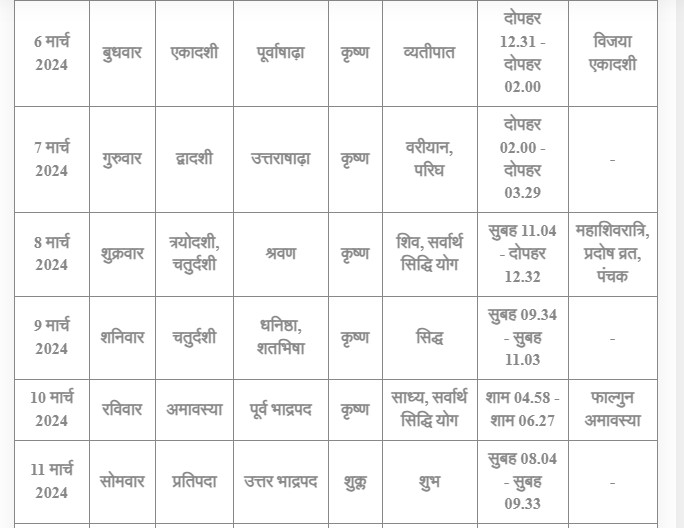 | | | | | | | | |
|---|---|---|---|---|---|---|---|
| 6 मार्च 2024 | बुधवार | एकादशी | पूर्वाषाढ़ा | कृष्ण | व्यतीपात | दोपहर 12.31 - दोपहर 02.00 | विजया एकादशी |
| 7 मार्च 2024 | गुरुवार | द्वादशी | उत्तराषाढ़ा | कृष्ण | वरीयान, परिघ | दोपहर 02.00 - दोपहर 03.29 | - |
| 8 मार्च 2024 | शुक्रवार | त्रयोदशी, चतुर्दशी | श्रवण | कृष्ण | शिव, सर्वार्थ सिद्धि योग | सुबह 11.04 - दोपहर 12.32 | महाशिवरात्रि, प्रदोष व्रत, पंचक |
| 9 मार्च 2024 | शनिवार | चतुर्दशी | धनिष्ठा, शतभिषा | कृष्ण | सिद्ध | सुबह 09.34 - सुबह 11.03 | - |
| 10 मार्च 2024 | रविवार | अमावस्या | पूर्व भाद्रपद | कृष्ण | साध्य, सर्वार्थ सिद्धि योग | शाम 04.58 - शाम 06.27 | फाल्गुन अमावस्या |
| 11 मार्च 2024 | सोमवार | प्रतिपदा | उत्तर भाद्रपद | शुक्ल | शुभ | सुबह 08.04 - सुबह 09.33 | - |